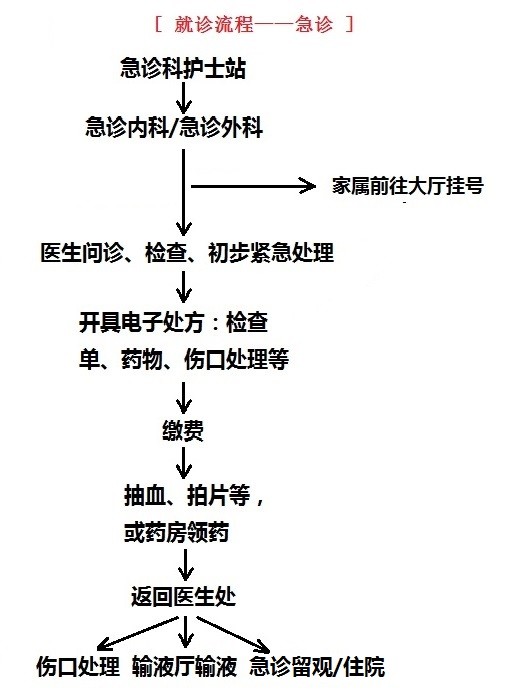 [ 就诊流程——急诊 ]

急诊科护士站

急诊内科/急诊外科

家属前往大厅挂号

医生问诊、检查、初步紧急处理

开具电子处方：检查单、药物、伤口处理等

缴费

抽血、拍片等，或药房领药

返回医生处

伤口处理

输液厅输液

急诊留观/住院